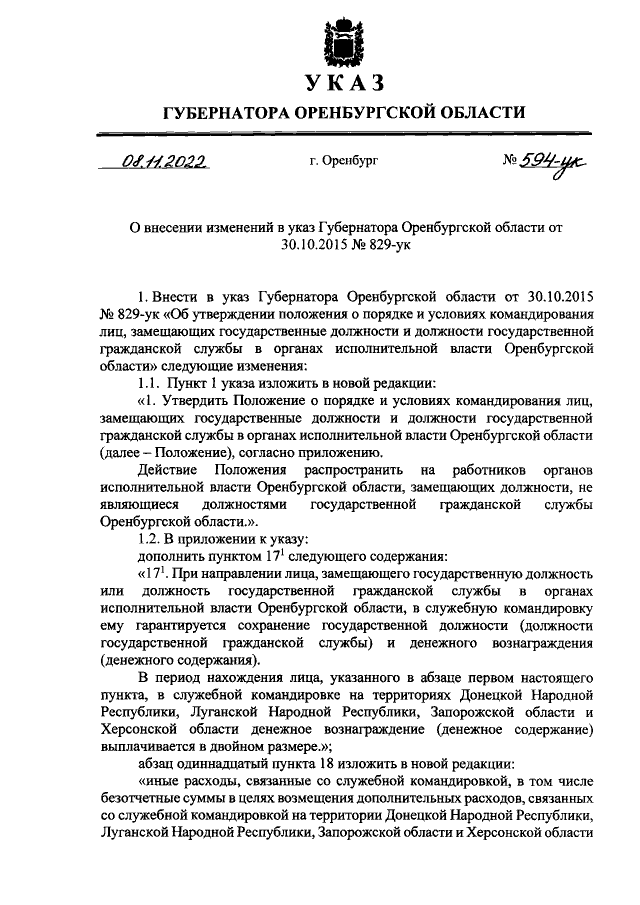 УКАЗ

ГУБЕРНАТОРА ОРЕНБУРГСКОЙ ОБЛАСТИ

08.11.2022 г. Оренбург № 594-ук

О внесении изменений в указ Губернатора Оренбургской области от 30.10.2015 № 829-ук

1. Внести в указ Губернатора Оренбургской области от 30.10.2015 № 829-ук «Об утверждении положения о порядке и условиях командирования лиц, замещающих государственные должности и должности государственной гражданской службы в органах исполнительной власти Оренбургской области» следующие изменения:

1.1. Пункт 1 указа изложить в новой редакции:

«1. Утвердить Положение о порядке и условиях командирования лиц, замещающих государственные должности и должности государственной гражданской службы в органах исполнительной власти Оренбургской области (далее – Положение), согласно приложению.

Действие Положения распространить на работников органов исполнительной власти Оренбургской области, замещающих должности, не являющиеся должностями государственной гражданской службы Оренбургской области.».

1.2. В приложении к указу:

дополнить пунктом $17^1$ следующего содержания:

«$17^1$. При направлении лица, замещающего государственную должность или должность государственной гражданской службы в органах исполнительной власти Оренбургской области, в служебную командировку ему гарантируется сохранение государственной должности (должности государственной гражданской службы) и денежного вознаграждения (денежного содержания).

В период нахождения лица, указанного в абзаце первом настоящего пункта, в служебной командировке на территориях Донецкой Народной Республики, Луганской Народной Республики, Запорожской области и Херсонской области денежное вознаграждение (денежное содержание) выплачивается в двойном размере.»;

абзац одиннадцатый пункта 18 изложить в новой редакции:

«иные расходы, связанные со служебной командировкой, в том числе безотчетные суммы в целях возмещения дополнительных расходов, связанных со служебной командировкой на территории Донецкой Народной Республики, Луганской Народной Республики, Запорожской области и Херсонской области